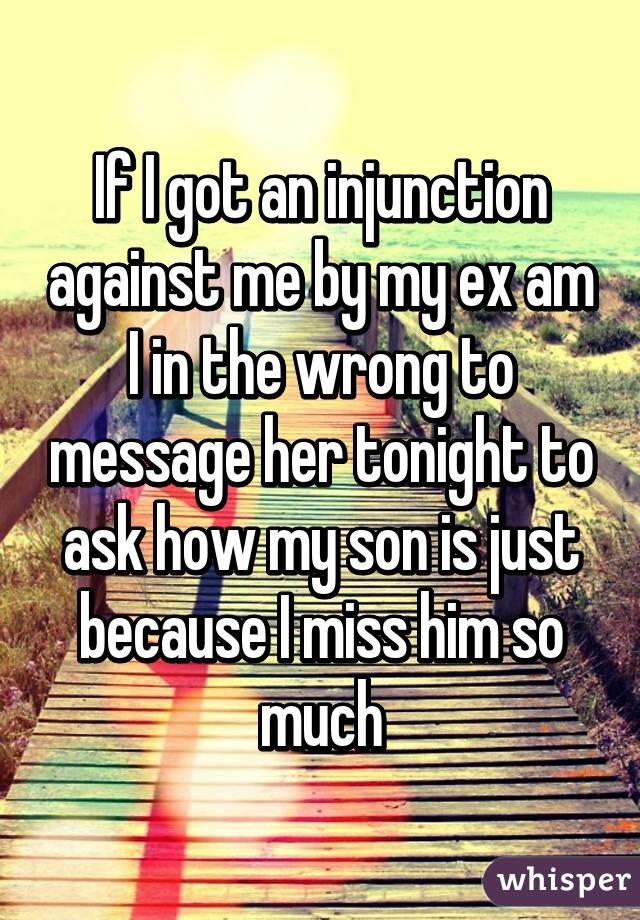 If I got an injunction against me by my ex am I in the wrong to message her tonight to ask how my son is just because I miss him so much

whisper